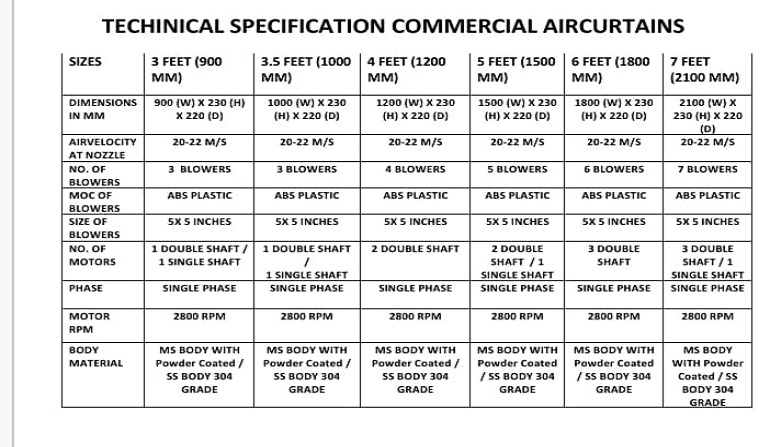 TECHINICAL SPECIFICATION COMMERCIAL AIRCURTAINS

| SIZES | 3 FEET (900 MM) | 3.5 FEET (1000 MM) | 4 FEET (1200 MM) | 5 FEET (1500 MM) | 6 FEET (1800 MM) | 7 FEET (2100 MM) |
|---|---|---|---|---|---|---|
| DIMENSIONS IN MM | 900 (W) X 230 (H) X 220 (D) | 1000 (W) X 230 (H) X 220 (D) | 1200 (W) X 230 (H) X 220 (D) | 1500 (W) X 230 (H) X 220 (D) | 1800 (W) X 230 (H) X 220 (D) | 2100 (W) X 230 (H) X 220 (D) |
| AIRVELOCITY AT NOZZLE | 20-22 M/S | 20-22 M/S | 20-22 M/S | 20-22 M/S | 20-22 M/S | 20-22 M/S |
| NO. OF BLOWERS | 3 BLOWERS | 3 BLOWERS | 4 BLOWERS | 5 BLOWERS | 6 BLOWERS | 7 BLOWERS |
| MOC OF BLOWERS | ABS PLASTIC | ABS PLASTIC | ABS PLASTIC | ABS PLASTIC | ABS PLASTIC | ABS PLASTIC |
| SIZE OF BLOWERS | 5X 5 INCHES | 5X 5 INCHES | 5X 5 INCHES | 5X 5 INCHES | 5X 5 INCHES | 5X 5 INCHES |
| NO. OF MOTORS | 1 DOUBLE SHAFT / 1 SINGLE SHAFT | 1 DOUBLE SHAFT / 1 SINGLE SHAFT | 2 DOUBLE SHAFT | 2 DOUBLE SHAFT / 1 SINGLE SHAFT | 3 DOUBLE SHAFT | 3 DOUBLE SHAFT / 1 SINGLE SHAFT |
| PHASE | SINGLE PHASE | SINGLE PHASE | SINGLE PHASE | SINGLE PHASE | SINGLE PHASE | SINGLE PHASE |
| MOTOR RPM | 2800 RPM | 2800 RPM | 2800 RPM | 2800 RPM | 2800 RPM | 2800 RPM |
| BODY MATERIAL | MS BODY WITH Powder Coated / SS BODY 304 GRADE | MS BODY WITH Powder Coated / SS BODY 304 GRADE | MS BODY WITH Powder Coated / SS BODY 304 GRADE | MS BODY WITH Powder Coated / SS BODY 304 GRADE | MS BODY WITH Powder Coated / SS BODY 304 GRADE | MS BODY WITH Powder Coated / SS BODY 304 GRADE |